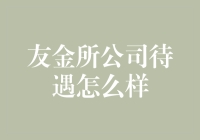 友金所公司待遇怎么样